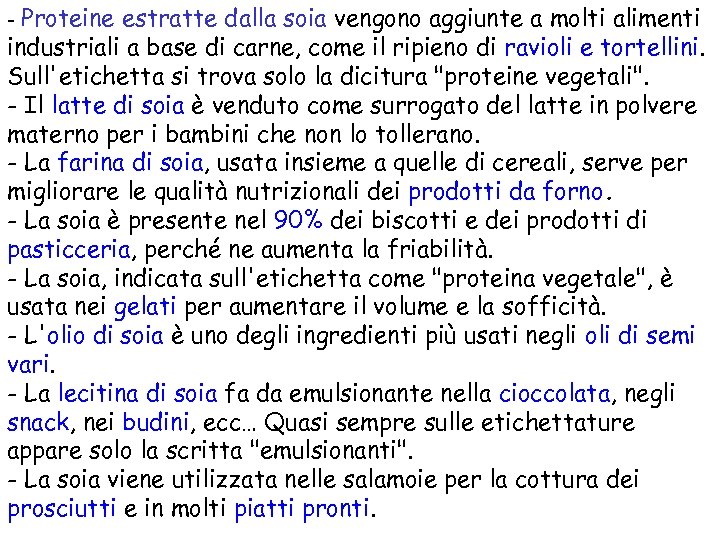 - Proteine estratte dalla soia vengono aggiunte a molti alimenti industriali a base di carne, come il ripieno di ravioli e tortellini. Sull'etichetta si trova solo la dicitura "proteine vegetali".
- Il latte di soia è venduto come surrogato del latte in polvere materno per i bambini che non lo tollerano.
- La farina di soia, usata insieme a quelle di cereali, serve per migliorare le qualità nutrizionali dei prodotti da forno.
- La soia è presente nel 90% dei biscotti e dei prodotti di pasticceria, perché ne aumenta la friabilità.
- La soia, indicata sull'etichetta come "proteina vegetale", è usata nei gelati per aumentare il volume e la sofficità.
- L'olio di soia è uno degli ingredienti più usati negli oli di semi vari.
- La lecitina di soia fa da emulsionante nella cioccolata, negli snack, nei budini, ecc… Quasi sempre sulle etichettature appare solo la scritta "emulsionanti".
- La soia viene utilizzata nelle salamoie per la cottura dei prosciutti e in molti piatti pronti.